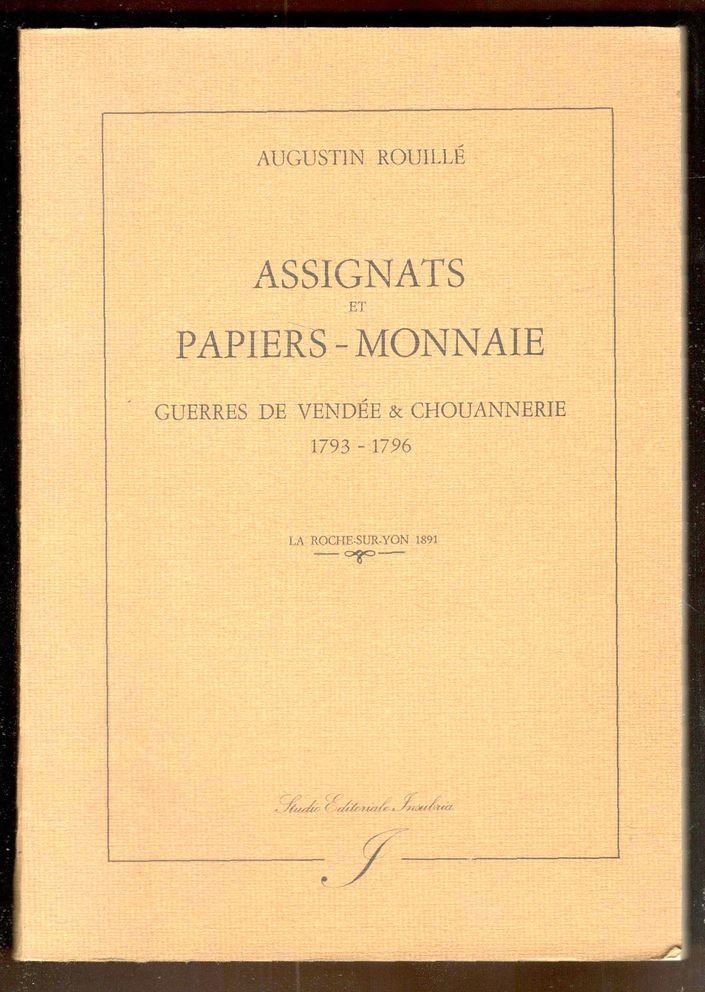 AUGUSTIN ROUILLÉ

ASSIGNATS
ET
PAPIERS - MONNAIE

GUERRES DE VENDÉE & CHOUANNERIE
1793 - 1796

LA ROCHE-SUR-YON 1891

Studio Editoriale Insubria

I